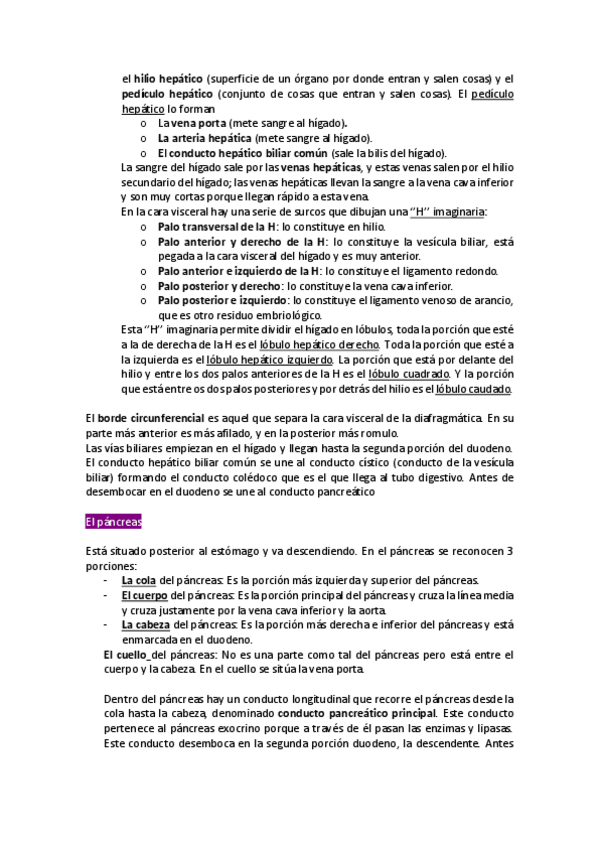 el hilio hepático (superficie de un órgano por donde entran y salen cosas) y el pedículo hepático (conjunto de cosas que entran y salen cosas). El pedículo hepático lo forman
o La vena porta (mete sangre al hígado).
o La arteria hepática (mete sangre al hígado).
o El conducto hepático biliar común (sale la bilis del hígado).
La sangre del hígado sale por las venas hepáticas, y estas venas salen por el hilio secundario del hígado; las venas hepáticas llevan la sangre a la vena cava inferior y son muy cortas porque llegan rápido a esta vena.
En la cara visceral hay una serie de surcos que dibujan una "H" imaginaria:
o Palo transversal de la H: lo constituye en hilio.
o Palo anterior y derecho de la H: lo constituye la vesícula biliar, está pegada a la cara visceral del hígado y es muy anterior.
o Palo anterior e izquierdo de la H: lo constituye el ligamento redondo.
o Palo posterior y derecho: lo constituye la vena cava inferior.
o Palo posterior e izquierdo: lo constituye el ligamento venoso de arancio, que es otro residuo embriológico.
Esta "H" imaginaria permite dividir el hígado en lóbulos, toda la porción que esté a la de derecha de la H es el lóbulo hepático derecho. Toda la porción que esté a la izquierda es el lóbulo hepático izquierdo. La porción que está por delante del hilio y entre los dos palos anteriores de la H es el lóbulo cuadrado. Y la porción que está entre os dos palos posteriores y por detrás del hilio es el lóbulo caudado.

El borde circunferencial es aquel que separa la cara visceral de la diafragmática. En su parte más anterior es más afilado, y en la posterior más romulo.
Las vías biliares empiezan en el hígado y llegan hasta la segunda porción del duodeno. El conducto hepático biliar común se une al conducto cístico (conducto de la vesícula biliar) formando el conducto colédoco que es el que llega al tubo digestivo. Antes de desembocar en el duodeno se une al conducto pancreático

El páncreas

Está situado posterior al estómago y va descendiendo. En el páncreas se reconocen 3 porciones:
- La cola del páncreas: Es la porción más izquierda y superior del páncreas.
- El cuerpo del páncreas: Es la porción principal del páncreas y cruza la línea media y cruza justamente por la vena cava inferior y la aorta.
- La cabeza del páncreas: Es la porción más derecha e inferior del páncreas y está enmarcada en el duodeno.
El cuello_del páncreas: No es una parte como tal del páncreas pero está entre el cuerpo y la cabeza. En el cuello se sitúa la vena porta.

Dentro del páncreas hay un conducto longitudinal que recorre el páncreas desde la cola hasta la cabeza, denominado conducto pancreático principal. Este conducto pertenece al páncreas exocrino porque a través de él pasan las enzimas y lipasas. Este conducto desemboca en la segunda porción duodeno, la descendente. Antes